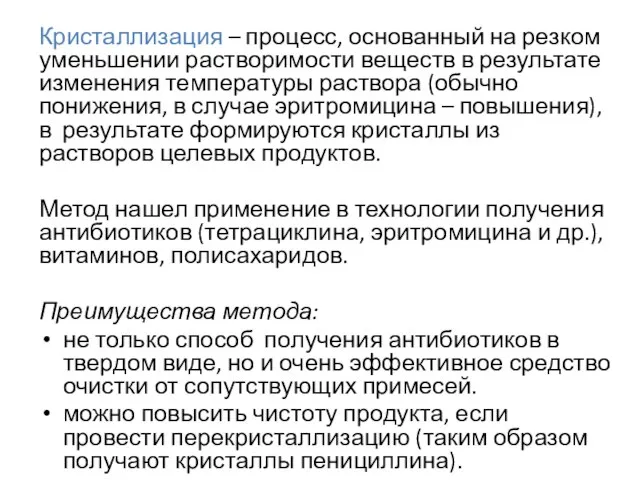 Кристаллизация – процесс, основанный на резком уменьшении растворимости веществ в результате изменения температуры раствора (обычно понижения, в случае эритромицина – повышения), в результате формируются кристаллы из растворов целевых продуктов.

Метод нашел применение в технологии получения антибиотиков (тетрациклина, эритромицина и др.), витаминов, полисахаридов.

Преимущества метода:
• не только способ получения антибиотиков в твердом виде, но и очень эффективное средство очистки от сопутствующих примесей.
• можно повысить чистоту продукта, если провести перекристаллизацию (таким образом получают кристаллы пенициллина).